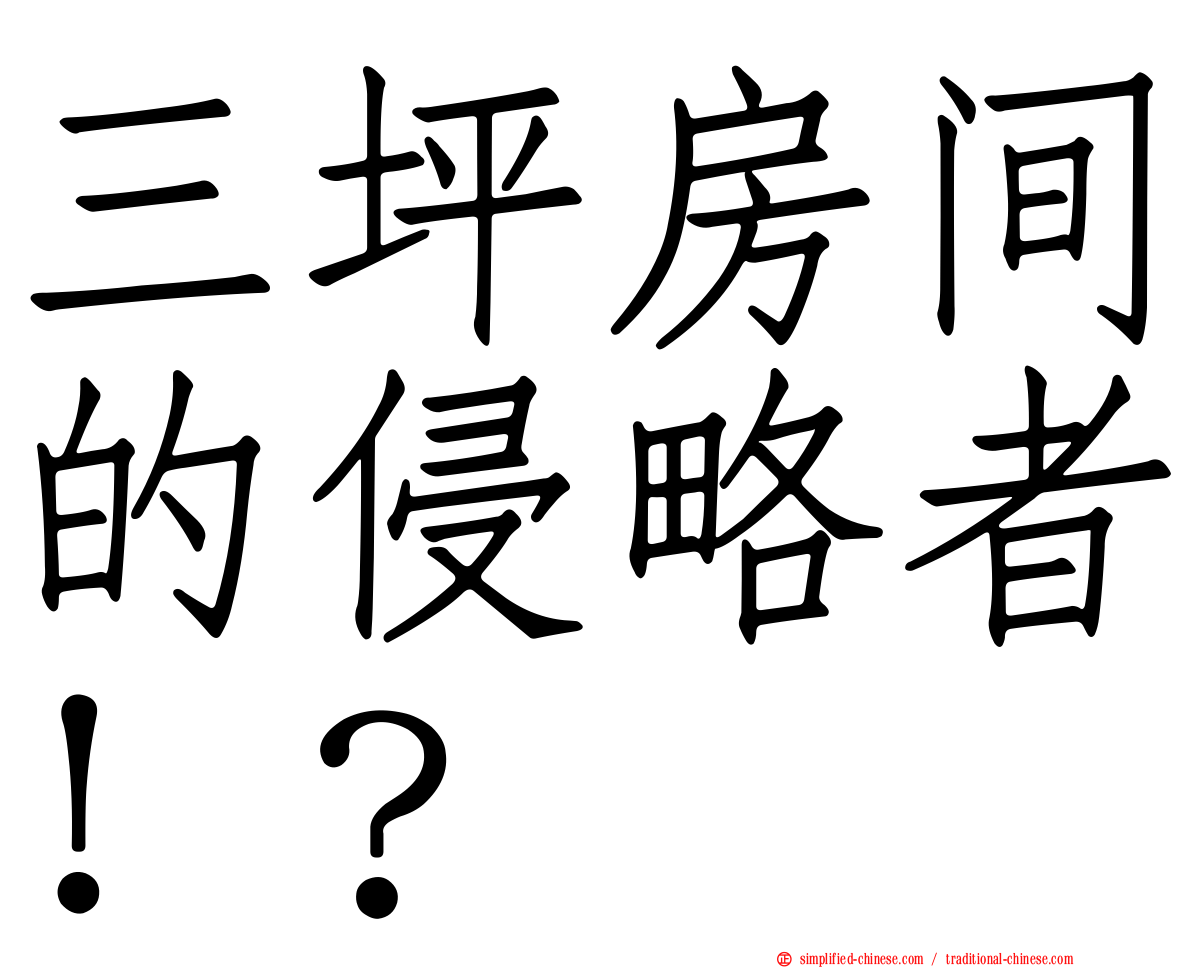 三坪房间的侵略者！？

simplified-chinese.com / traditional-chinese.com